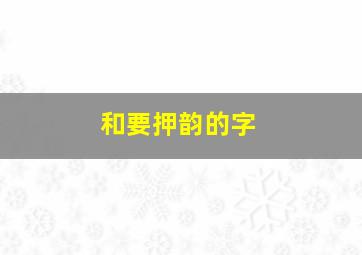 和要押韵的字